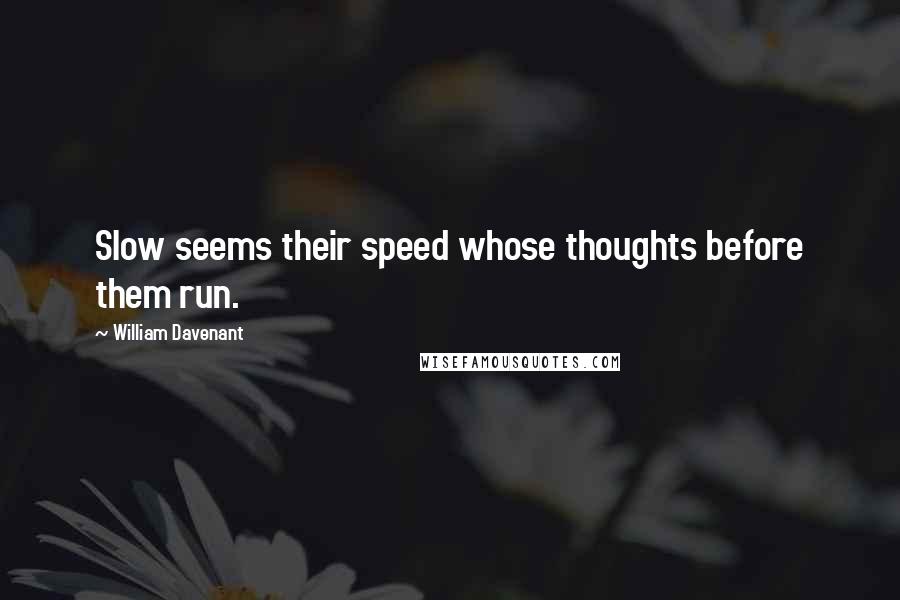 Slow seems their speed whose thoughts before them run.

~ William Davenant

WISEFAMOUSQUOTES.COM